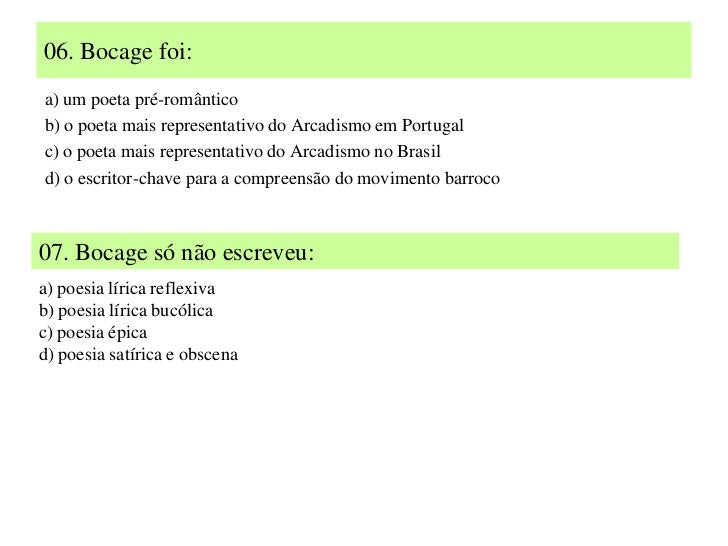 06. Bocage foi:

a) um poeta pré-romântico
b) o poeta mais representativo do Arcadismo em Portugal
c) o poeta mais representativo do Arcadismo no Brasil
d) o escritor-chave para a compreensão do movimento barroco

07. Bocage só não escreveu:

a) poesia lírica reflexiva
b) poesia lírica bucólica
c) poesia épica
d) poesia satírica e obscena